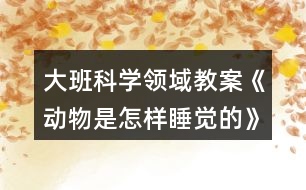 大班科学领域教案《动物是怎样睡觉的》